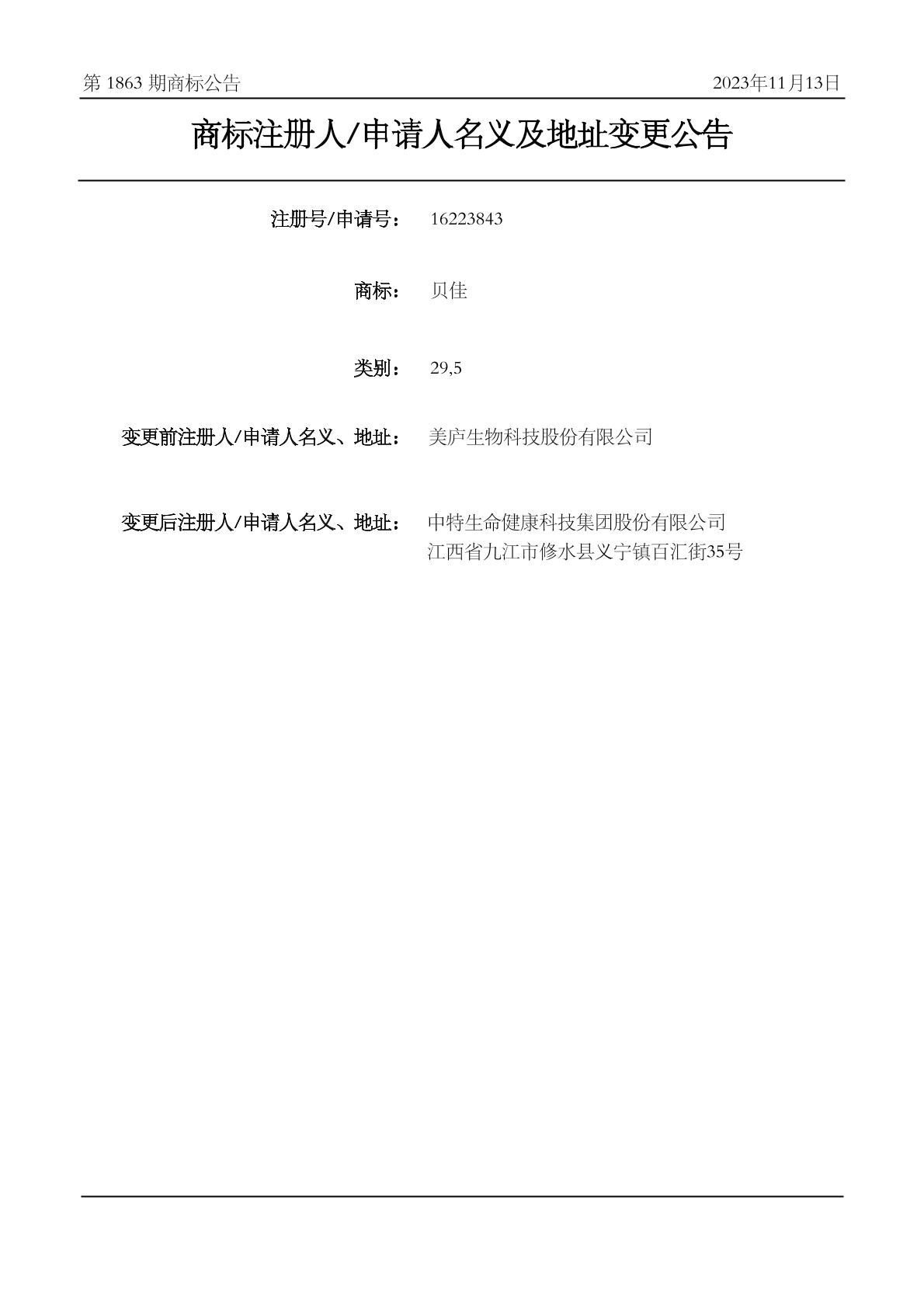 第 1863 期商标公告

2023年11月13日

商标注册人/申请人名义及地址变更公告

注册号/申请号： 16223843

商标： 贝佳

类别： 29,5

变更前注册人/申请人名义、地址： 美庐生物科技股份有限公司

变更后注册人/申请人名义、地址： 中特生命健康科技集团股份有限公司
江西省九江市修水县义宁镇百汇街35号